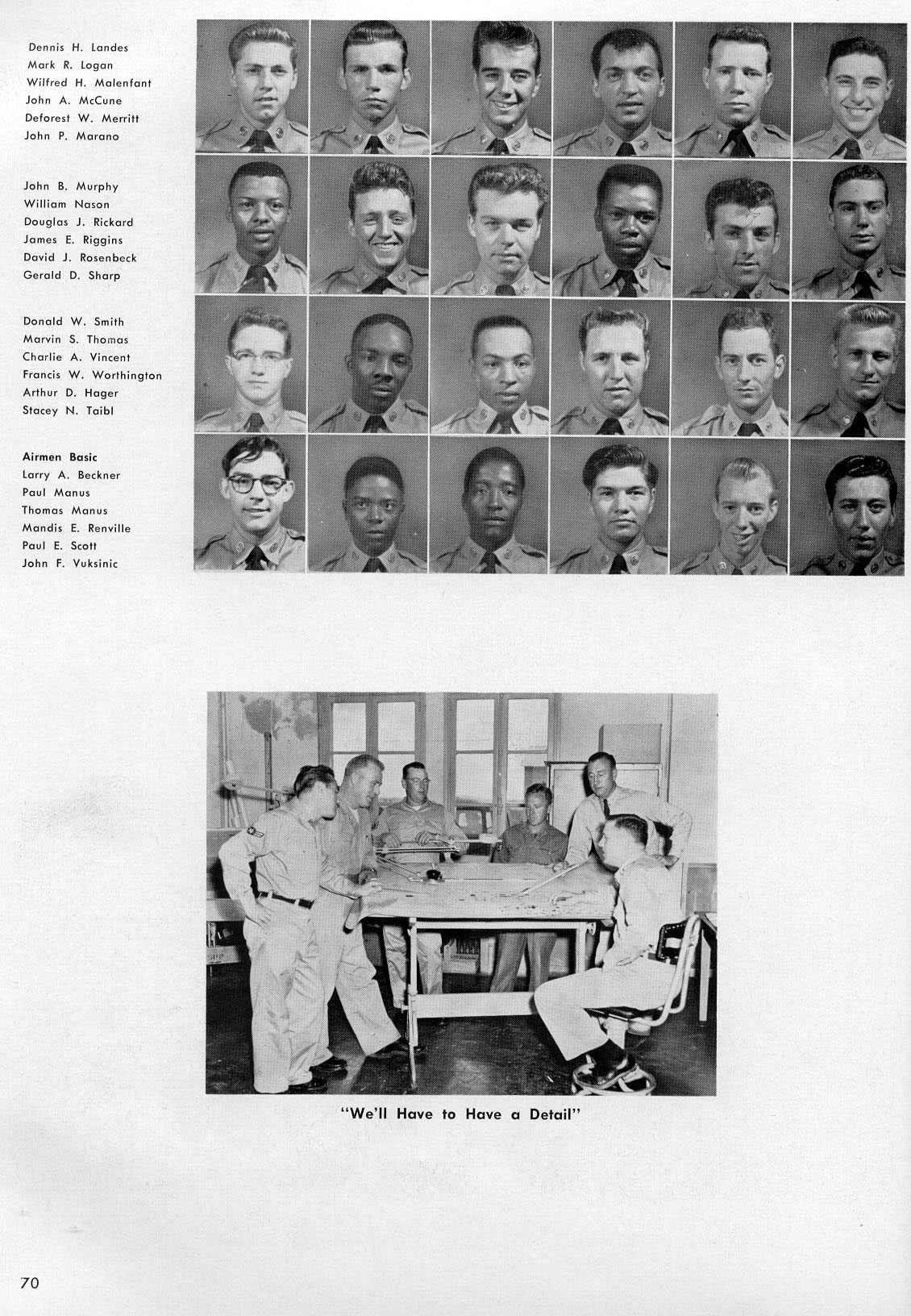 Dennis H. Landes
Mark R. Logan
Wilfred H. Malenfant
John A. McCune
Deforest W. Merritt
John P. Marano

John B. Murphy
William Nason
Douglas J. Rickard
James E. Riggins
David J. Rosenbeck
Gerald D. Sharp

Donald W. Smith
Marvin S. Thomas
Charlie A. Vincent
Francis W. Worthington
Arthur D. Hager
Stacey N. Taibl

Airmen Basic
Larry A. Beckner
Paul Manus
Thomas Manus
Mandis E. Renville
Paul E. Scott
John F. Vuksinic

"We'll Have to Have a Detail"

70